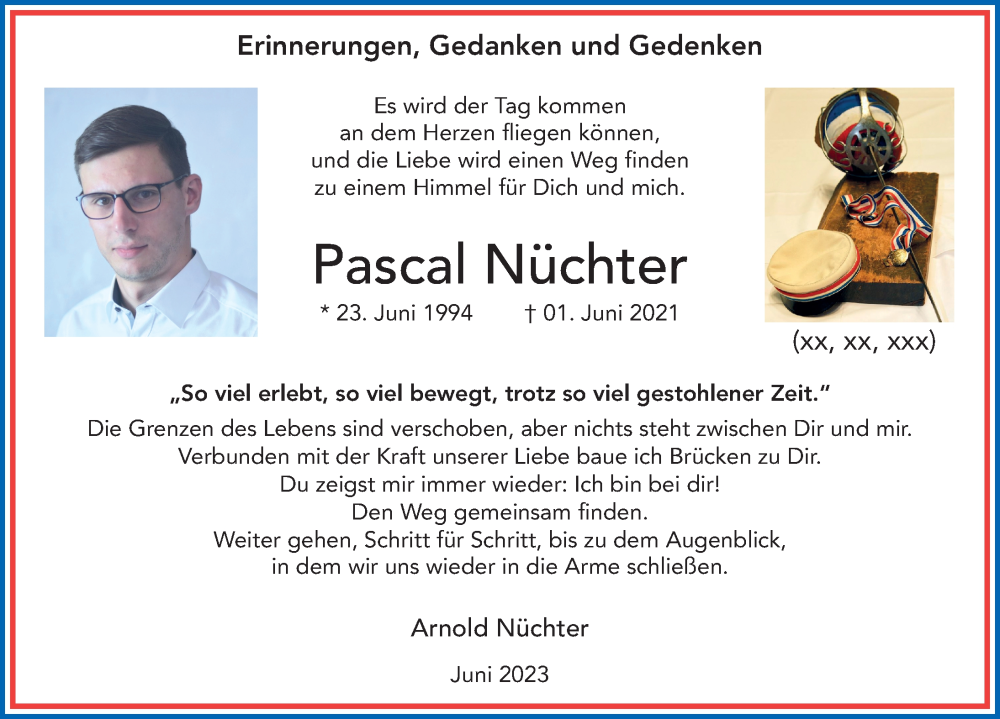 Erinnerungen, Gedanken und Gedenken

Es wird der Tag kommen
an dem Herzen fliegen können,
und die Liebe wird einen Weg finden
zu einem Himmel für Dich und mich.

Pascal Nüchter

* 23. Juni 1994 † 01. Juni 2021

(xx, xx, xxx)

„So viel erlebt, so viel bewegt, trotz so viel gestohlener Zeit."

Die Grenzen des Lebens sind verschoben, aber nichts steht zwischen Dir und mir.
Verbunden mit der Kraft unserer Liebe baue ich Brücken zu Dir.
Du zeigst mir immer wieder: Ich bin bei dir!
Den Weg gemeinsam finden.
Weiter gehen, Schritt für Schritt, bis zu dem Augenblick,
in dem wir uns wieder in die Arme schließen.

Arnold Nüchter

Juni 2023